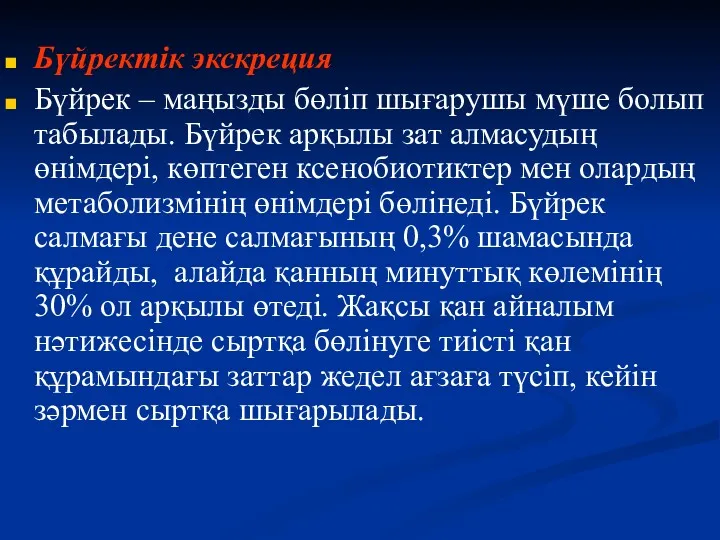 Бүйректік экскреция

Бүйрек – маңызды бөліп шығарушы мүше болып табылады. Бүйрек арқылы зат алмасудың өнімдері, көптеген ксенобиотиктер мен олардың метаболизмінің өнімдері бөлінеді. Бүйрек салмағы дене салмағының 0,3% шамасында құрайды,  алайда қанның минуттық көлемінің 30% ол арқылы өтеді. Жақсы қан айналым нәтижесінде сыртқа бөлінуге тиісті қан құрамындағы заттар жедел ағзаға түсіп, кейін зәрмен сыртқа шығарылады.